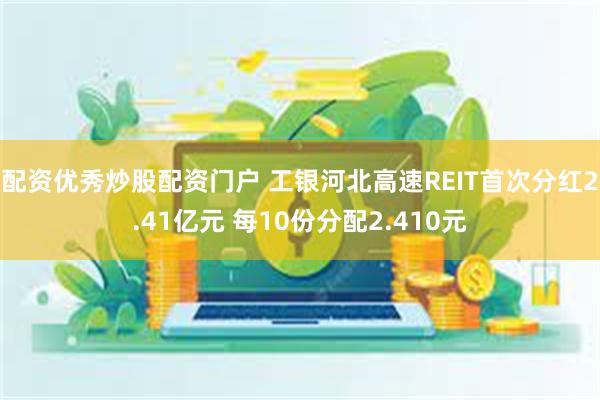 配资优秀炒股配资门户 工银河北高速REIT首次分红2.41亿元 每10份分配2.410元